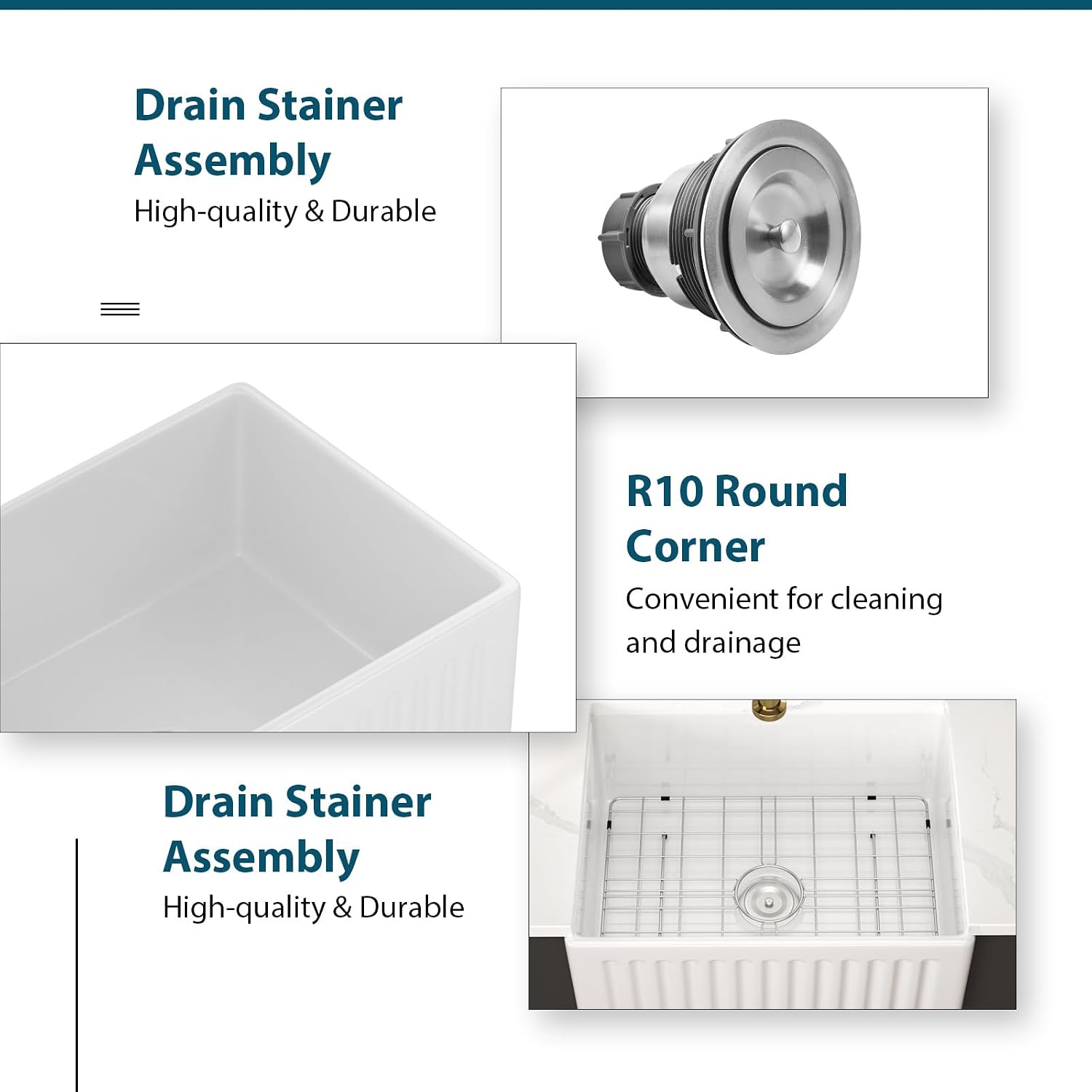 Drain Stainer Assembly

High-quality & Durable

R10 Round Corner

Convenient for cleaning and drainage

Drain Stainer Assembly

High-quality & Durable